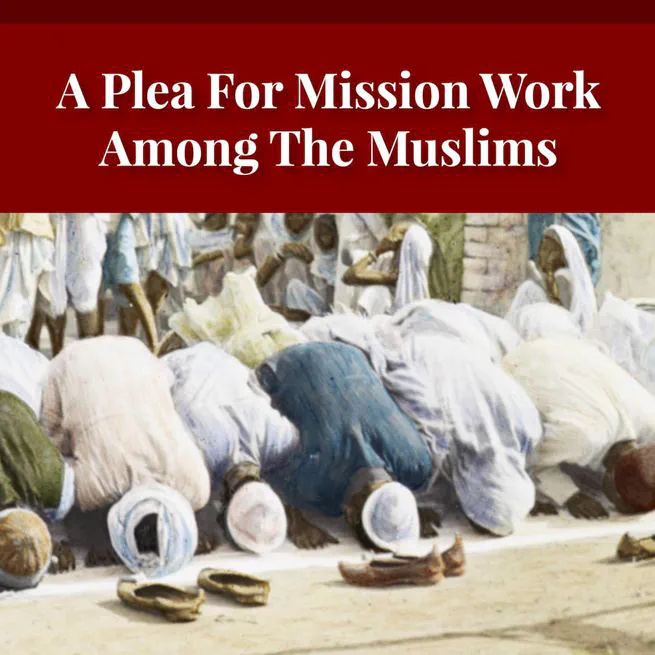 A Plea For Mission Work Among The Muslims